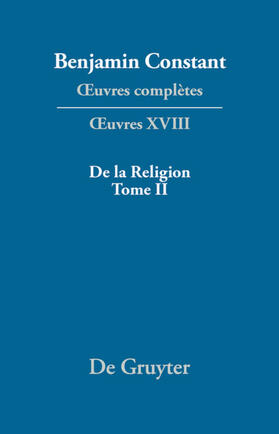 Benjamin Constant
Œuvres complètes

Œuvres XVIII

De la Religion
Tome II

De Gruyter